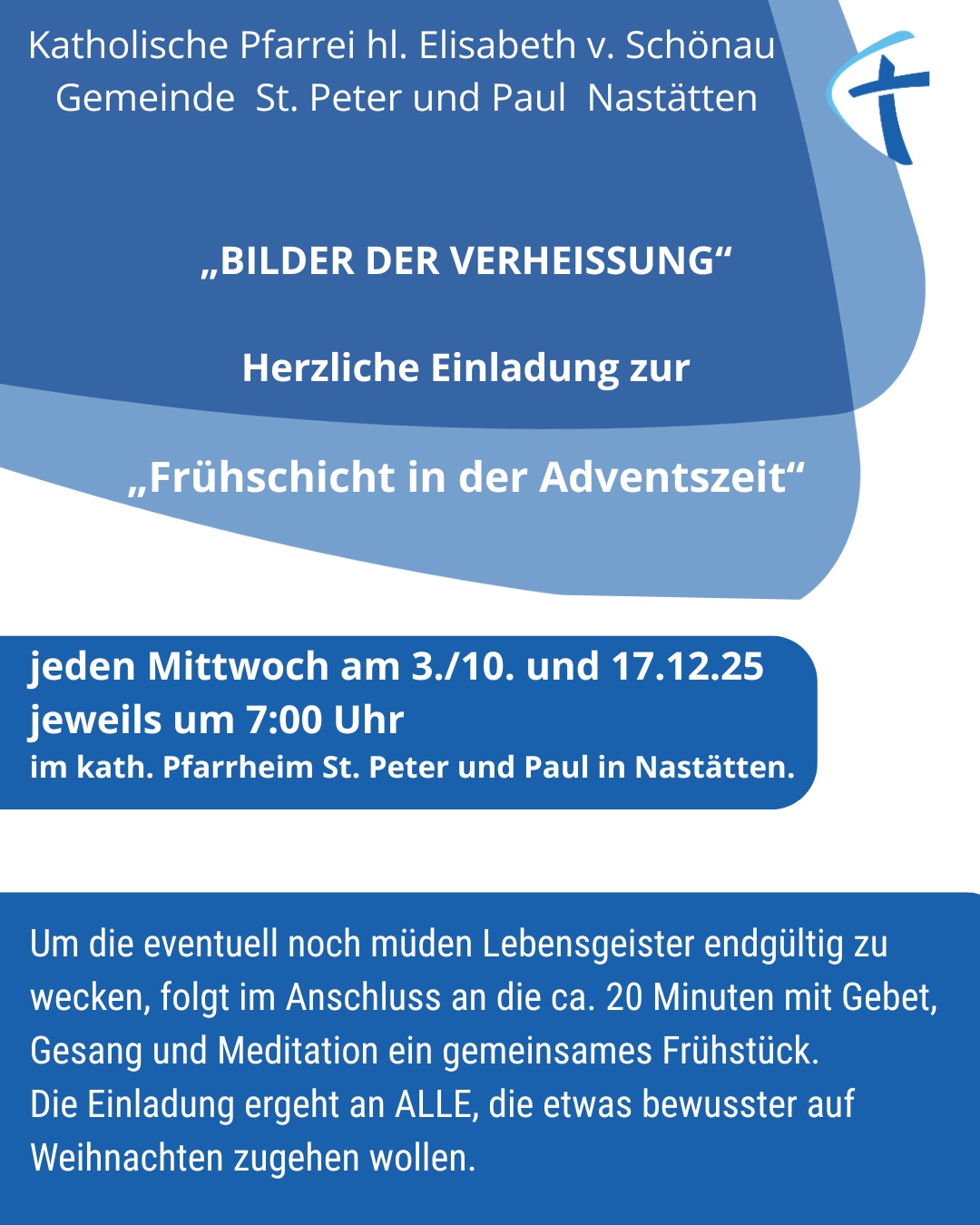 Katholische Pfarrei hl. Elisabeth v. Schönau
Gemeinde St. Peter und Paul Nastätten

„BILDER DER VERHEISSUNG“

Herzliche Einladung zur

„Frühschicht in der Adventszeit“

jeden Mittwoch am 3./10. und 17.12.25
jeweils um 7:00 Uhr
im kath. Pfarrheim St. Peter und Paul in Nastätten.

Um die eventuell noch müden Lebensgeister endgültig zu wecken, folgt im Anschluss an die ca. 20 Minuten mit Gebet, Gesang und Meditation ein gemeinsames Frühstück.
Die Einladung ergeht an ALLE, die etwas bewusster auf Weihnachten zugehen wollen.